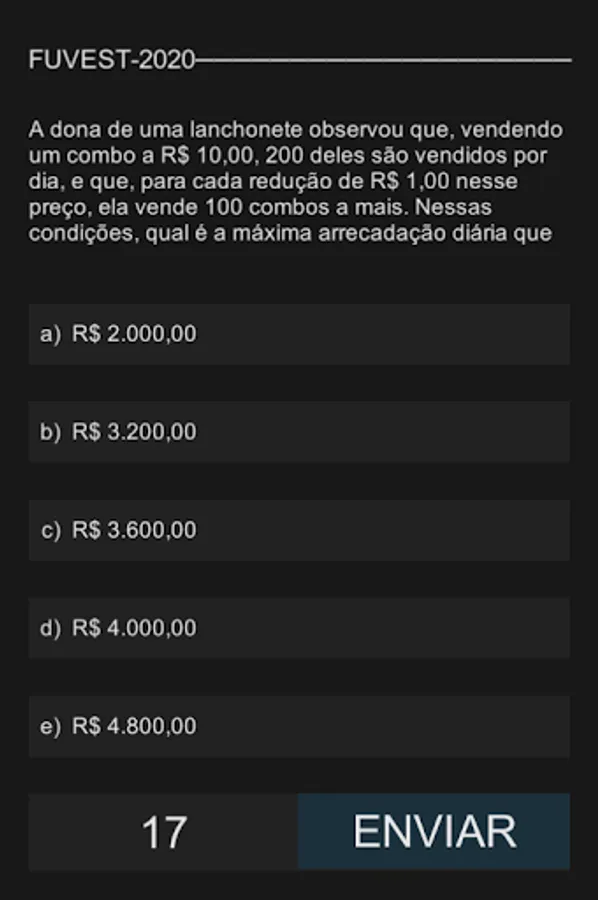 FUVEST-2020

A dona de uma lanchonete observou que, vendendo um combo a R$ 10,00, 200 deles são vendidos por dia, e que, para cada redução de R$ 1,00 nesse preço, ela vende 100 combos a mais. Nessas condições, qual é a máxima arrecadação diária que

a) R$ 2.000,00

b) R$ 3.200,00

c) R$ 3.600,00

d) R$ 4.000,00

e) R$ 4.800,00

17

ENVIAR